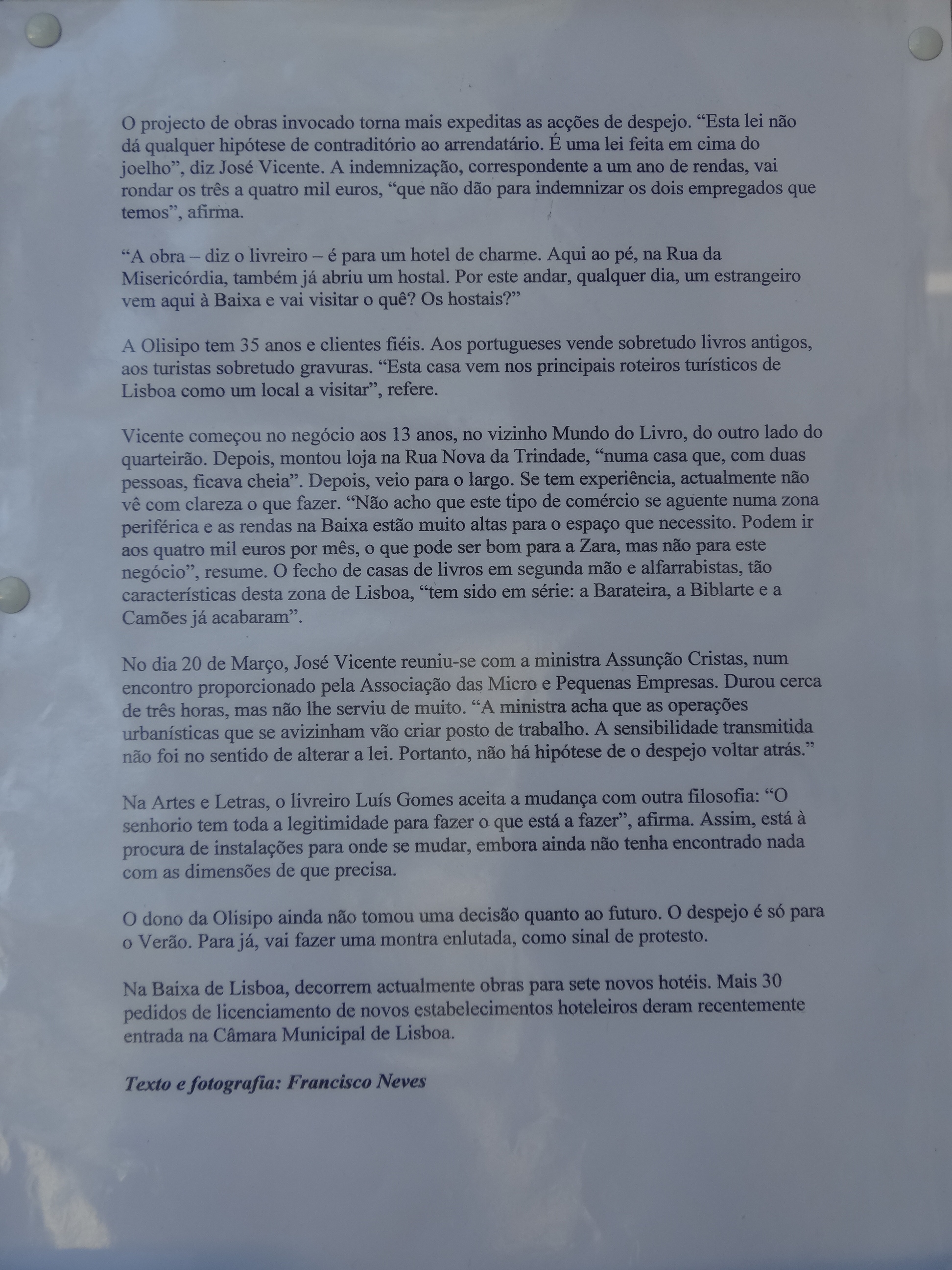 O projecto de obras invocado torna mais expeditas as acções de despejo. "Esta lei não dá qualquer hipótese de contraditório ao arrendatário. É uma lei feita em cima do joelho", diz José Vicente. A indemnização, correspondente a um ano de rendas, vai rondar os três a quatro mil euros, "que não dão para indemnizar os dois empregados que temos", afirma.

"A obra – diz o livreiro – é para um hotel de charme. Aqui ao pé, na Rua da Misericórdia, também já abriu um hostal. Por este andar, qualquer dia, um estrangeiro vem aqui à Baixa e vai visitar o quê? Os hostais?"

A Olisipo tem 35 anos e clientes fiéis. Aos portugueses vende sobretudo livros antigos, aos turistas sobretudo gravuras. "Esta casa vem nos principais roteiros turísticos de Lisboa como um local a visitar", refere.

Vicente começou no negócio aos 13 anos, no vizinho Mundo do Livro, do outro lado do quarteirão. Depois, montou loja na Rua Nova da Trindade, "numa casa que, com duas pessoas, ficava cheia". Depois, veio para o largo. Se tem experiência, actualmente não vê com clareza o que fazer. "Não acho que este tipo de comércio se aguente numa zona periférica e as rendas na Baixa estão muito altas para o espaço que necessito. Podem ir aos quatro mil euros por mês, o que pode ser bom para a Zara, mas não para este negócio", resume. O fecho de casas de livros em segunda mão e alfarrabistas, tão características desta zona de Lisboa, "tem sido em série: a Barateira, a Biblarte e a Camões já acabaram".

No dia 20 de Março, José Vicente reuniu-se com a ministra Assunção Cristas, num encontro proporcionado pela Associação das Micro e Pequenas Empresas. Durou cerca de três horas, mas não lhe serviu de muito. "A ministra acha que as operações urbanísticas que se avizinham vão criar posto de trabalho. A sensibilidade transmitida não foi no sentido de alterar a lei. Portanto, não há hipótese de o despejo voltar atrás."

Na Artes e Letras, o livreiro Luís Gomes aceita a mudança com outra filosofia: "O senhorio tem toda a legitimidade para fazer o que está a fazer", afirma. Assim, está à procura de instalações para onde se mudar, embora ainda não tenha encontrado nada com as dimensões de que precisa.

O dono da Olisipo ainda não tomou uma decisão quanto ao futuro. O despejo é só para o Verão. Para já, vai fazer uma montra enlutada, como sinal de protesto.

Na Baixa de Lisboa, decorrem actualmente obras para sete novos hotéis. Mais 30 pedidos de licenciamento de novos estabelecimentos hoteleiros deram recentemente entrada na Câmara Municipal de Lisboa.

Texto e fotografia: Francisco Neves